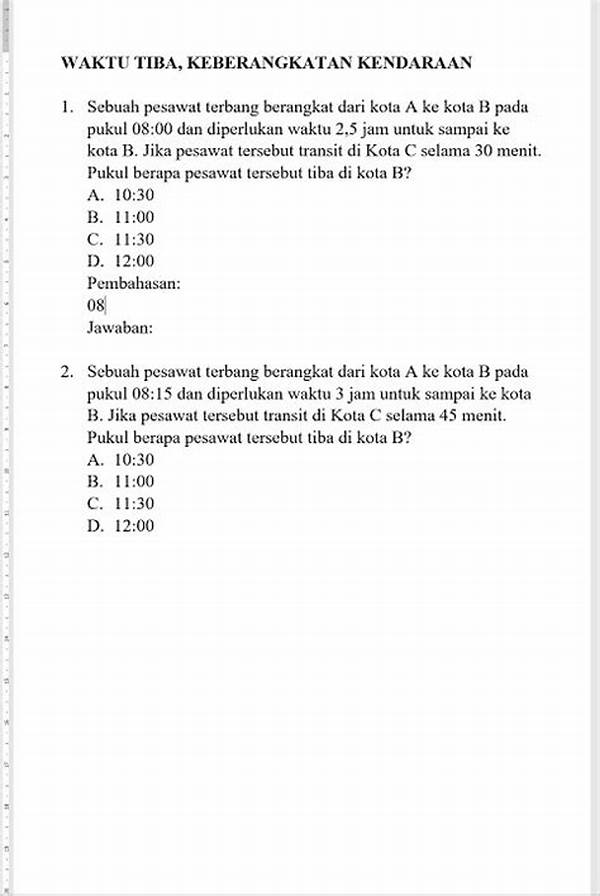 WAKTU TIBA, KEBERANGKATAN KENDARAAN

1. Sebuah pesawat terbang berangkat dari kota A ke kota B pada pukul 08:00 dan diperlukan waktu 2,5 jam untuk sampai ke kota B. Jika pesawat tersebut transit di Kota C selama 30 menit. Pukul berapa pesawat tersebut tiba di kota B?
A. 10:30
B. 11:00
C. 11:30
D. 12:00
Pembahasan:
08
Jawaban:

2. Sebuah pesawat terbang berangkat dari kota A ke kota B pada pukul 08:15 dan diperlukan waktu 3 jam untuk sampai ke kota B. Jika pesawat tersebut transit di Kota C selama 45 menit. Pukul berapa pesawat tersebut tiba di kota B?
A. 10:30
B. 11:00
C. 11:30
D. 12:00